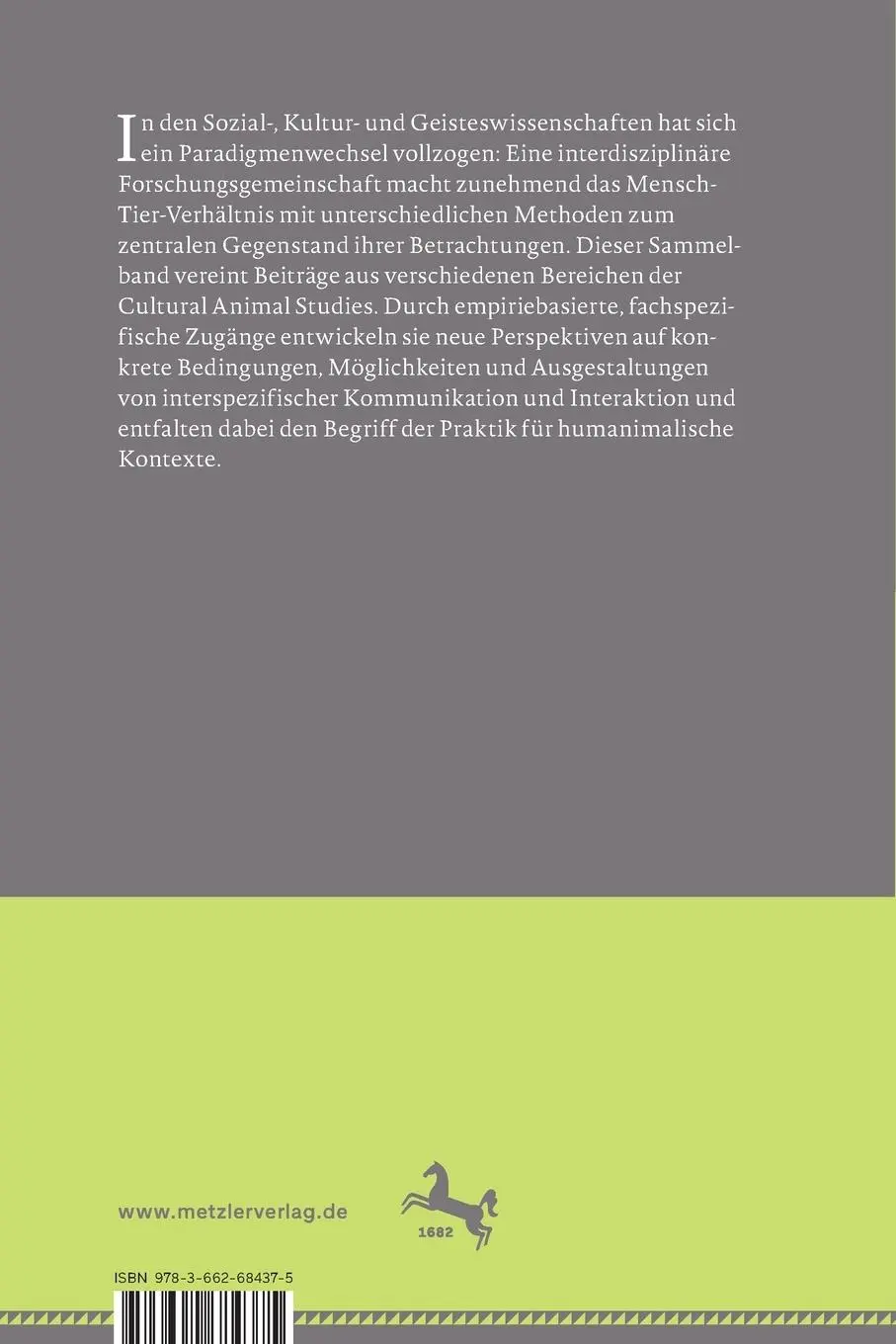 In den Sozial-, Kultur- und Geisteswissenschaften hat sich ein Paradigmenwechsel vollzogen: Eine interdisziplinäre Forschungsgemeinschaft macht zunehmend das Mensch-Tier-Verhältnis mit unterschiedlichen Methoden zum zentralen Gegenstand ihrer Betrachtungen. Dieser Sammelband vereint Beiträge aus verschiedenen Bereichen der Cultural Animal Studies. Durch empiriebasierte, fachspezifische Zugänge entwickeln sie neue Perspektiven auf konkrete Bedingungen, Möglichkeiten und Ausgestaltungen von interspezifischer Kommunikation und Interaktion und entfalten dabei den Begriff der Praktik für humanimalische Kontexte.

www.metzlerverlag.de

1682

ISBN 978-3-662-68437-5